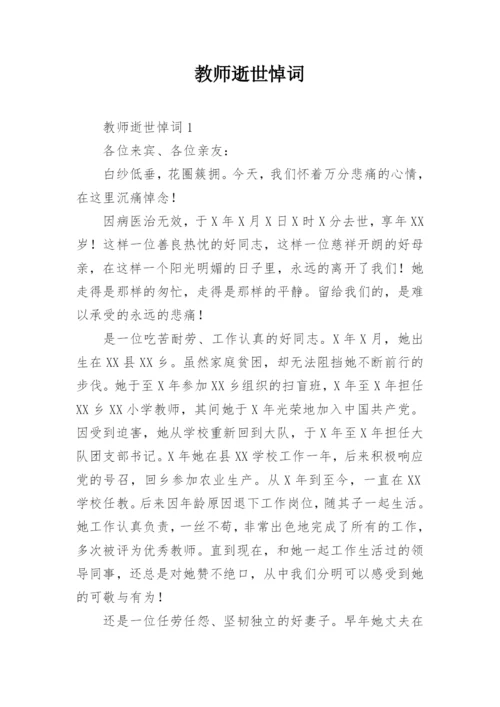 教师逝世悼词

教师逝世悼词 1

各位来宾、各位亲友：

白纱低垂，花圈簇拥。今天，我们怀着万分悲痛的心情，在这里沉痛悼念！

因病医治无效，于 X 年 X 月 X 日 X 时 X 分去世，享年 XX 岁！这样一位善良热忱的好同志，这样一位慈祥开朗的好母亲，在这样一个阳光明媚的日子里，永远的离开了我们！她走得是那样的匆忙，走得是那样的平静。留给我们的，是难以承受的永远的悲痛！

是一位吃苦耐劳、工作认真的好同志。X 年 X 月，她出生在 XX 县 XX 乡。虽然家庭贫困，却无法阻挡她不断前行的步伐。她于至 X 年参加 XX 乡组织的扫盲班，X 年至 X 年担任 XX 乡 XX 小学教师，其间她于 X 年光荣地加入中国共产党。因受到迫害，她从学校重新回到大队，于 X 年至 X 年担任大队团支部书记。X 年她在县 XX 学校工作一年，后来积极响应党的号召，回乡参加农业生产。从 X 年到至今，一直在 XX 学校任教。后来因年龄原因退下工作岗位，随其子一起生活。她工作认真负责，一丝不苟，非常出色地完成了所有的工作，多次被评为优秀教师。直到现在，和她一起工作生活过的领导同事，还总是对她赞不绝口，从中我们分明可以感受到她的可敬与有为！

还是一位任劳任怨、坚韧独立的好妻子。早年她丈夫在